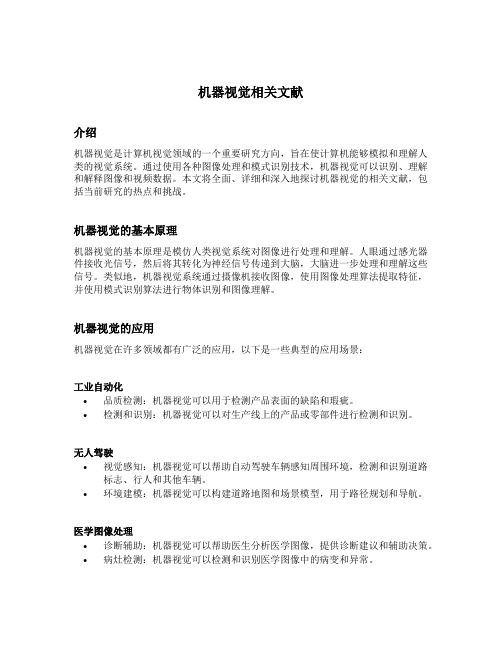 机器视觉相关文献

介绍

机器视觉是计算机视觉领域的一个重要研究方向，旨在使计算机能够模拟和理解人类的视觉系统。通过使用各种图像处理和模式识别技术，机器视觉可以识别、理解和解释图像和视频数据。本文将全面、详细和深入地探讨机器视觉的相关文献，包括当前研究的热点和挑战。

机器视觉的基本原理

机器视觉的基本原理是模仿人类视觉系统对图像进行处理和理解。人眼通过感光器件接收光信号，然后将其转化为神经信号传递到大脑，大脑进一步处理和理解这些信号。类似地，机器视觉系统通过摄像机接收图像，使用图像处理算法提取特征，并使用模式识别算法进行物体识别和图像理解。

机器视觉的应用

机器视觉在许多领域都有广泛的应用，以下是一些典型的应用场景：

工业自动化

• 品质检测：机器视觉可以用于检测产品表面的缺陷和瑕疵。
• 检测和识别：机器视觉可以对生产线上的产品或零部件进行检测和识别。

无人驾驶

• 视觉感知：机器视觉可以帮助自动驾驶车辆感知周围环境，检测和识别道路标志、行人和其他车辆。
• 环境建模：机器视觉可以构建道路地图和场景模型，用于路径规划和导航。

医学图像处理

• 诊断辅助：机器视觉可以帮助医生分析医学图像，提供诊断建议和辅助决策。
• 病灶检测：机器视觉可以检测和识别医学图像中的病变和异常。